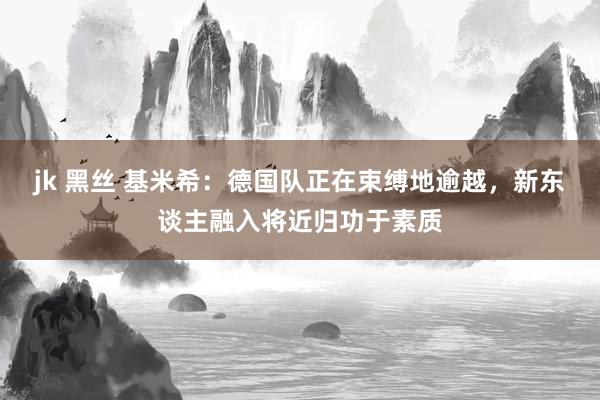 jk 黑丝 基米希：德国队正在束缚地逾越，新东谈主融入将近归功于素质